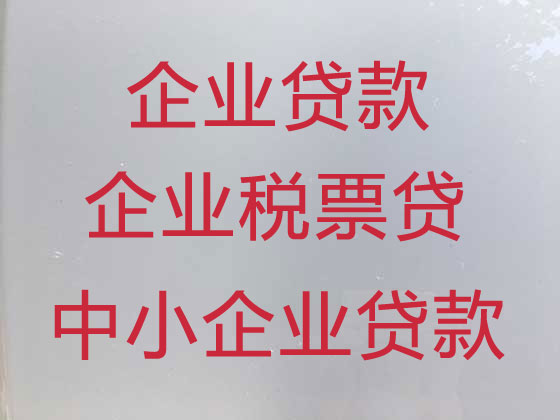 企业贷款
企业税票贷
中小企业贷款